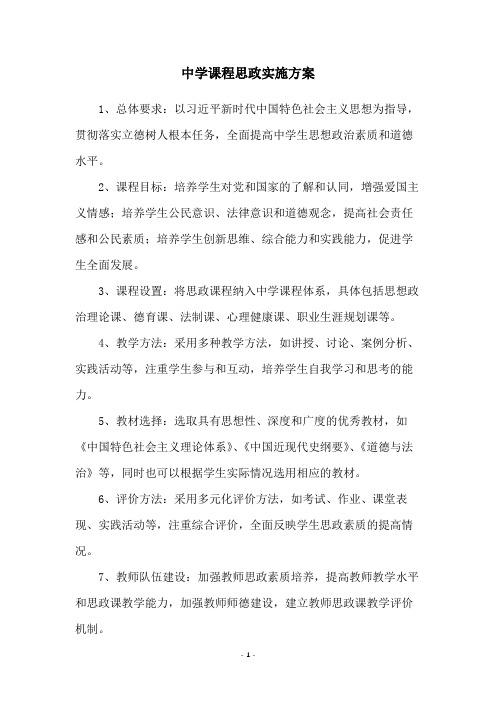 中学课程思政实施方案

1、总体要求：以习近平新时代中国特色社会主义思想为指导，贯彻落实立德树人根本任务，全面提高中学生思想政治素质和道德水平。

2、课程目标：培养学生对党和国家的了解和认同，增强爱国主义情感；培养学生公民意识、法律意识和道德观念，提高社会责任感和公民素质；培养学生创新思维、综合能力和实践能力，促进学生全面发展。

3、课程设置：将思政课程纳入中学课程体系，具体包括思想政治理论课、德育课、法制课、心理健康课、职业生涯规划课等。

4、教学方法：采用多种教学方法，如讲授、讨论、案例分析、实践活动等，注重学生参与和互动，培养学生自我学习和思考的能力。

5、教材选择：选取具有思想性、深度和广度的优秀教材，如《中国特色社会主义理论体系》、《中国近现代史纲要》、《道德与法治》等，同时也可以根据学生实际情况选用相应的教材。

6、评价方法：采用多元化评价方法，如考试、作业、课堂表现、实践活动等，注重综合评价，全面反映学生思政素质的提高情况。

7、教师队伍建设：加强教师思政素质培养，提高教师教学水平和思政课教学能力，加强教师师德建设，建立教师思政课教学评价机制。

- 1 -